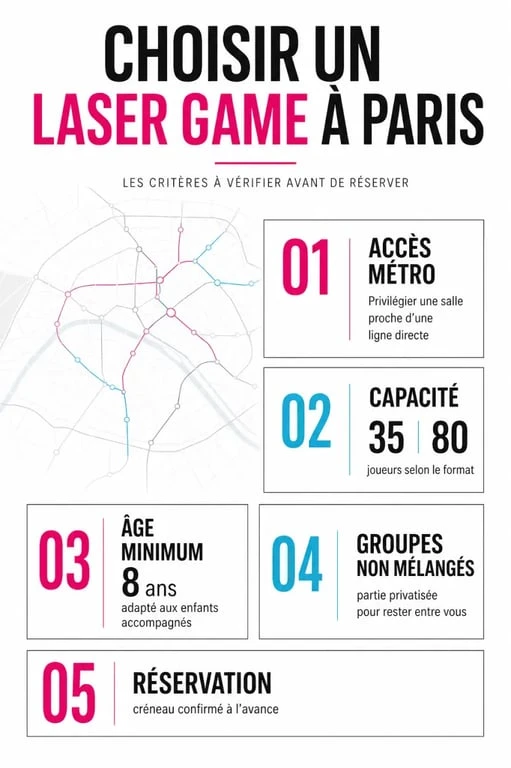 CHOISIR UN LASER GAME À PARIS

LES CRITÈRES À VÉRIFIER AVANT DE RÉSERVER

01
ACCÈS MÉTRO
Privilégier une salle proche d'une ligne directe

02
CAPACITÉ
35 | 80
joueurs selon le format

03
ÂGE MINIMUM
8 ans
adapté aux enfants accompagnés

04
GROUPES NON MÉLANGÉS
partie privatisée pour rester entre vous

05
RÉSERVATION
créneau confirmé à l'avance